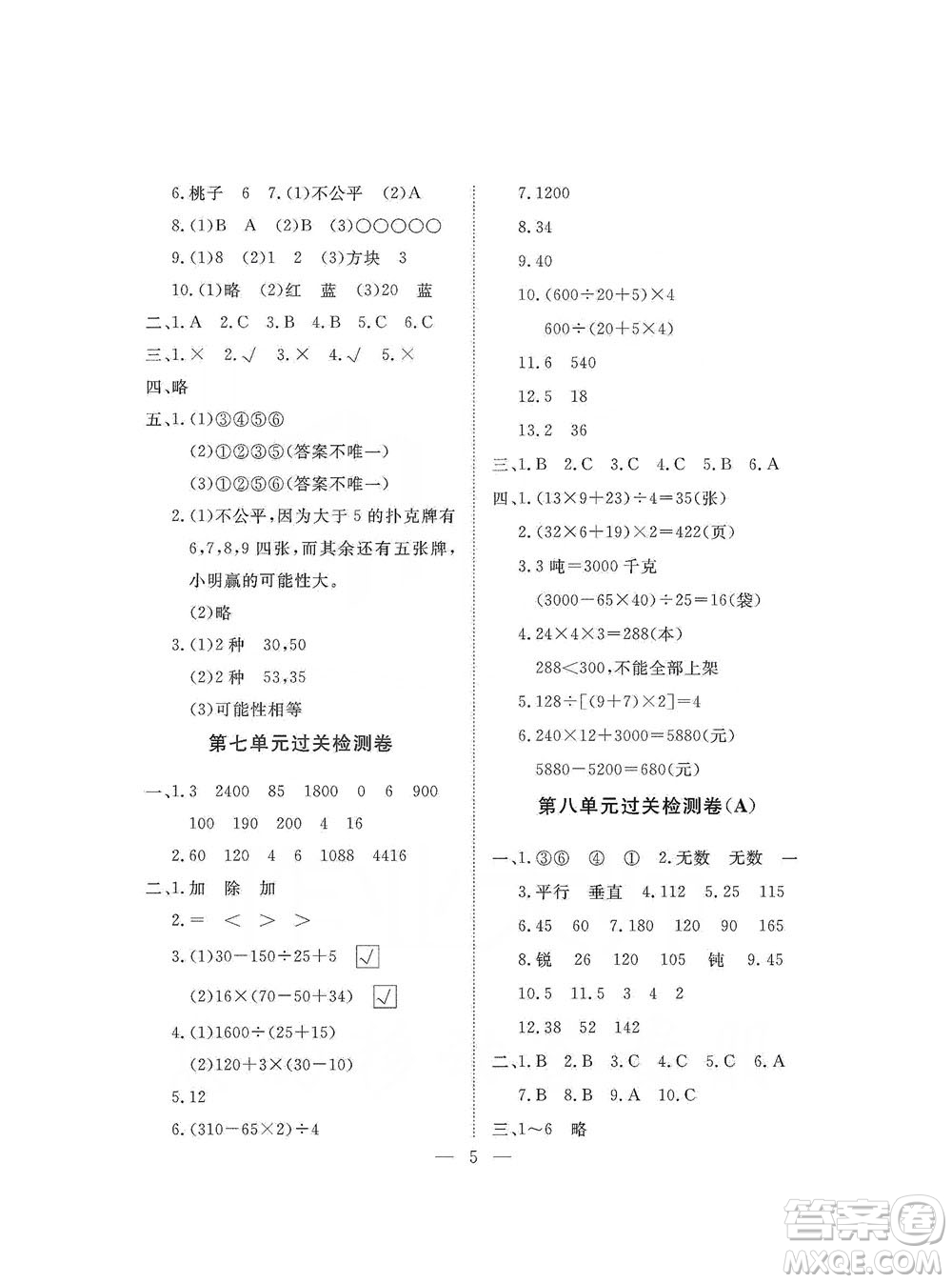 6.桃子 6 7.(1)不公平 (2)A

8.(1)B A (2)B (3)○○○○○

9.(1)8 (2)1 2 (3)方块 3

10.(1)略 (2)红 蓝 (3)20 蓝

二、1.A 2.C 3.B 4.B 5.C 6.C

三、1.× 2.√ 3.× 4.√ 5.×

四、略

五、1.(1)③④⑤⑥

(2)①②③⑤(答案不唯一)

(3)①②⑤⑥(答案不唯一)

2.(1)不公平，因为大于5的扑克牌有6,7,8,9四张，而其余还有五张牌，小明赢的可能性大。

(2)略

3.(1)2种 30,50

(2)2种 53,35

(3)可能性相等

第七单元过关检测卷

一、1.3 2400 85 1800 0 6 900 100 190 200 4 16

2.60 120 4 6 1088 4416

二、1.加 除 加

2.= < > >

3.(1)$30-150\div25+5$ √

(2)$16\times(70-50+34)$ √

4.(1)$1600\div(25+15)$

(2)$120+3\times(30-10)$

5.12

6.$(310-65\times2)\div4$

7.1200

8.34

9.40

10.$(600\div20+5)\times4$

$600\div(20+5\times4)$

11.6 540

12.5 18

13.2 36

三、1.B 2.C 3.C 4.C 5.B 6.A

四、1.$(13\times9+23)\div4=35$(张)

2.$(32\times6+19)\times2=422$(页)

3.3吨=3000千克

$(3000-65\times40)\div25=16$(袋)

4.$24\times4\times3=288$(本)

$288<300$，不能全部上架

5.$128\div[(9+7)\times2]=4$

6.$240\times12+3000=5880$(元)

$5880-5200=680$(元)

第八单元过关检测卷(A)

一、1.③⑥ ④ ① 2.无数 无数 一

3.平行 垂直 4.112 5.25 115

6.45 60 7.180 120 90 165

8.锐 26 120 105 钝 9.45

10.5 11.5 3 4 2

12.38 52 142

二、1.B 2.B 3.C 4.C 5.C 6.A

7.B 8.B 9.A 10.C

三、1～6 略

— 5 —

答案圈
MXQE.COM